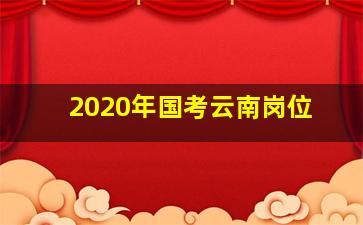 2020年国考云南岗位